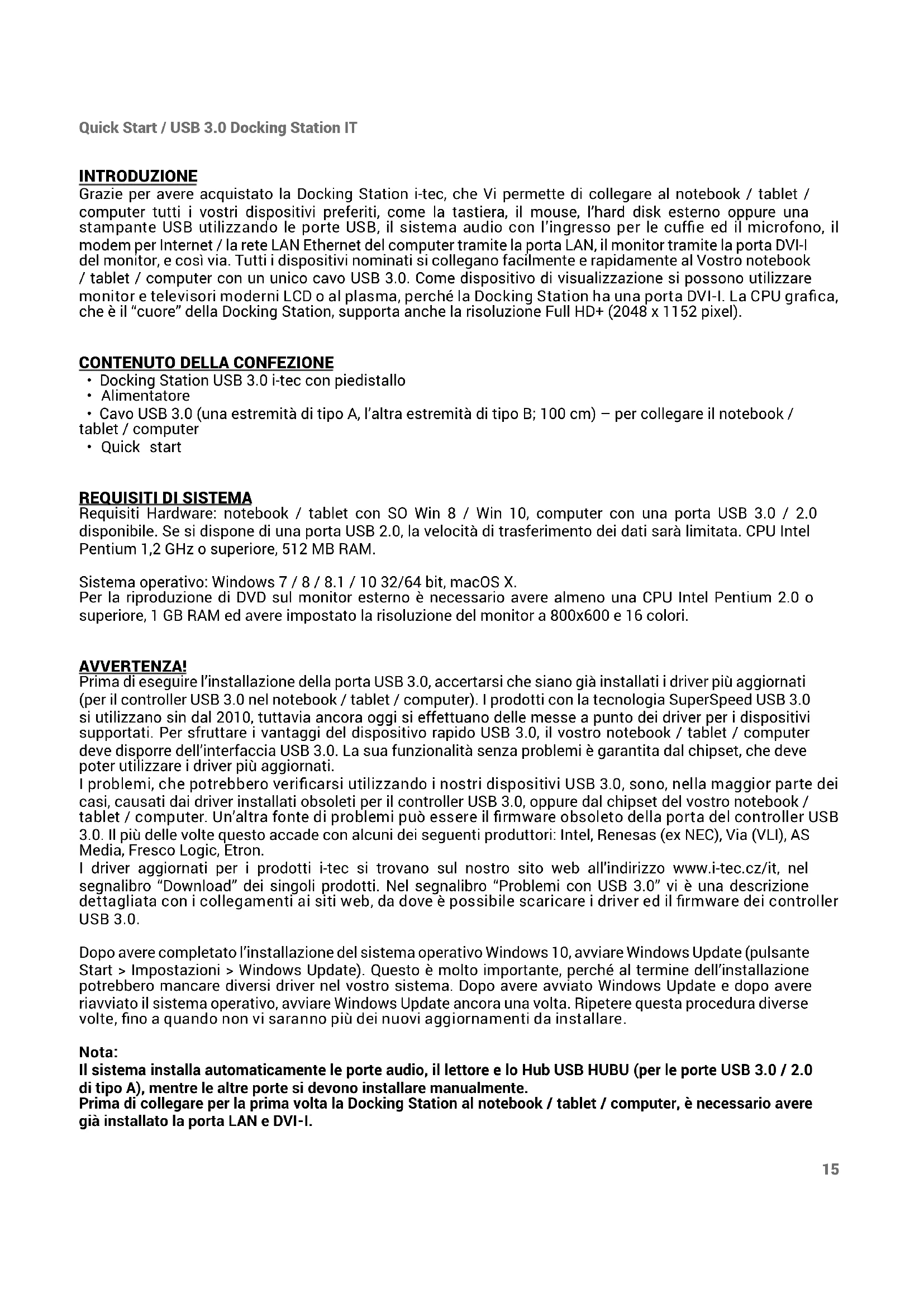 Quick Start / USB 3.0 Docking Station IT

INTRODUZIONE
Grazie per avere acquistato la Docking Station i-tec, che Vi permette di collegare al notebook / tablet / computer tutti i vostri dispositivi preferiti, come la tastiera, il mouse, l'hard disk esterno oppure una stampante USB utilizzando le porte USB, il sistema audio con l'ingresso per le cuffie ed il microfono, il modem per Internet / la rete LAN Ethernet del computer tramite la porta LAN, il monitor tramite la porta DVI-I del monitor, e così via. Tutti i dispositivi nominati si collegano facilmente e rapidamente al Vostro notebook / tablet / computer con un unico cavo USB 3.0. Come dispositivo di visualizzazione si possono utilizzare monitor e televisori moderni LCD o al plasma, perché la Docking Station ha una porta DVI-I. La CPU grafica, che è il "cuore" della Docking Station, supporta anche la risoluzione Full HD+ (2048 x 1152 pixel).

CONTENUTO DELLA CONFEZIONE
• Docking Station USB 3.0 i-tec con piedistallo
• Alimentatore
• Cavo USB 3.0 (una estremità di tipo A, l'altra estremità di tipo B; 100 cm) – per collegare il notebook / tablet / computer
• Quick start

REQUISITI DI SISTEMA
Requisiti Hardware: notebook / tablet con SO Win 8 / Win 10, computer con una porta USB 3.0 / 2.0 disponibile. Se si dispone di una porta USB 2.0, la velocità di trasferimento dei dati sarà limitata. CPU Intel Pentium 1,2 GHz o superiore, 512 MB RAM.

Sistema operativo: Windows 7 / 8 / 8.1 / 10 32/64 bit, macOS X.
Per la riproduzione di DVD sul monitor esterno è necessario avere almeno una CPU Intel Pentium 2.0 o superiore, 1 GB RAM ed avere impostato la risoluzione del monitor a 800x600 e 16 colori.

AVVERTENZA!
Prima di eseguire l'installazione della porta USB 3.0, accertarsi che siano già installati i driver più aggiornati (per il controller USB 3.0 nel notebook / tablet / computer). I prodotti con la tecnologia SuperSpeed USB 3.0 si utilizzano sin dal 2010, tuttavia ancora oggi si effettuano delle messe a punto dei driver per i dispositivi supportati. Per sfruttare i vantaggi del dispositivo rapido USB 3.0, il vostro notebook / tablet / computer deve disporre dell'interfaccia USB 3.0. La sua funzionalità senza problemi è garantita dal chipset, che deve poter utilizzare i driver più aggiornati.
I problemi, che potrebbero verificarsi utilizzando i nostri dispositivi USB 3.0, sono, nella maggior parte dei casi, causati dai driver installati obsoleti per il controller USB 3.0, oppure dal chipset del vostro notebook / tablet / computer. Un'altra fonte di problemi può essere il firmware obsoleto della porta del controller USB 3.0. Il più delle volte questo accade con alcuni dei seguenti produttori: Intel, Renesas (ex NEC), Via (VLI), AS Media, Fresco Logic, Etron.
I driver aggiornati per i prodotti i-tec si trovano sul nostro sito web all'indirizzo www.i-tec.cz/it, nel segnalibro "Download" dei singoli prodotti. Nel segnalibro "Problemi con USB 3.0" vi è una descrizione dettagliata con i collegamenti ai siti web, da dove è possibile scaricare i driver ed il firmware dei controller USB 3.0.

Dopo avere completato l'installazione del sistema operativo Windows 10, avviare Windows Update (pulsante Start > Impostazioni > Windows Update). Questo è molto importante, perché al termine dell'installazione potrebbero mancare diversi driver nel vostro sistema. Dopo avere avviato Windows Update e dopo avere riavviato il sistema operativo, avviare Windows Update ancora una volta. Ripetere questa procedura diverse volte, fino a quando non vi saranno più dei nuovi aggiornamenti da installare.

Nota:
Il sistema installa automaticamente le porte audio, il lettore e lo Hub USB HUBU (per le porte USB 3.0 / 2.0 di tipo A), mentre le altre porte si devono installare manualmente.
Prima di collegare per la prima volta la Docking Station al notebook / tablet / computer, è necessario avere già installato la porta LAN e DVI-I.

15